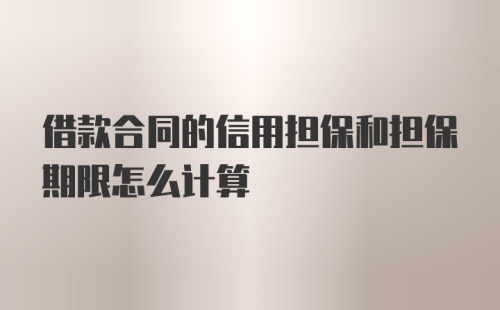 借款合同的信用担保和担保期限怎么计算